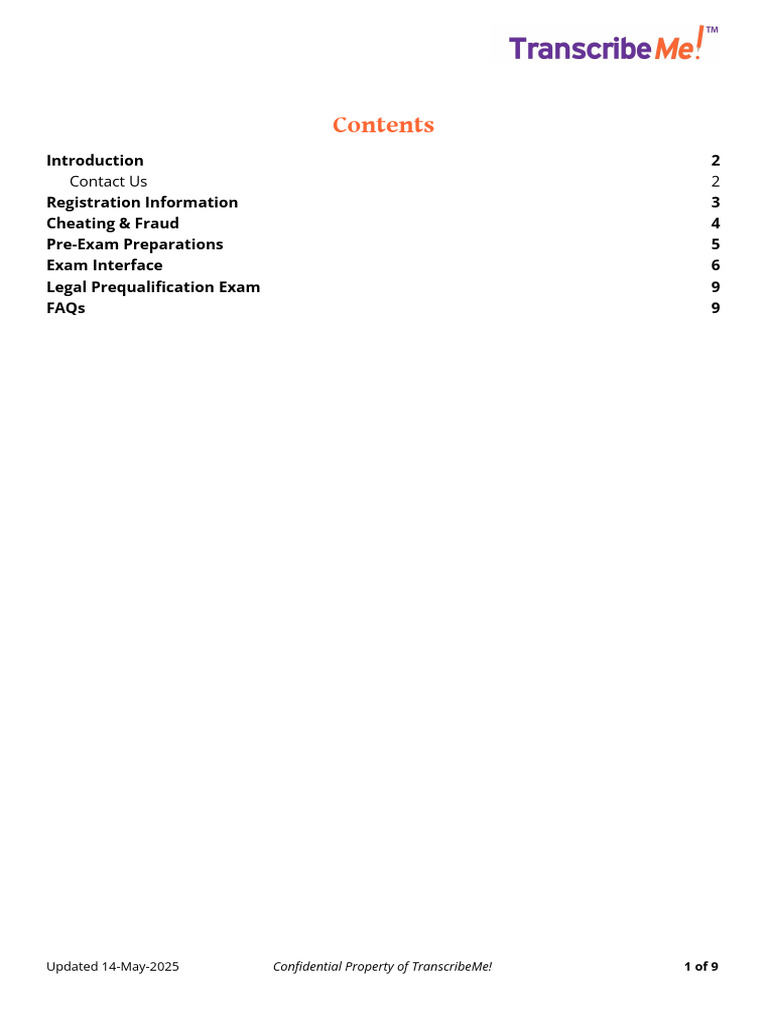 TranscribeMe!™

Contents

Introduction 2
Contact Us 2
Registration Information 3
Cheating & Fraud 4
Pre-Exam Preparations 5
Exam Interface 6
Legal Prequalification Exam 9
FAQs 9

Updated 14-May-2025 Confidential Property of TranscribeMe! 1 of 9